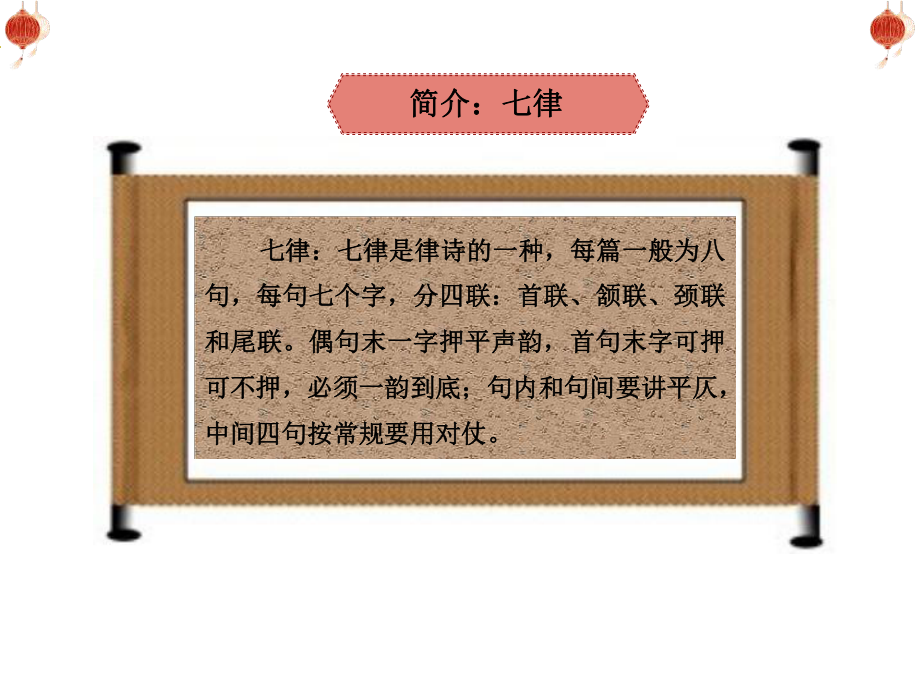 简介：七律

七律：七律是律诗的一种，每篇一般为八句，每句七个字，分四联：首联、颔联、颈联和尾联。偶句末一字押平声韵，首句末字可押可不押，必须一韵到底；句内和句间要讲平仄，中间四句按常规要用对仗。